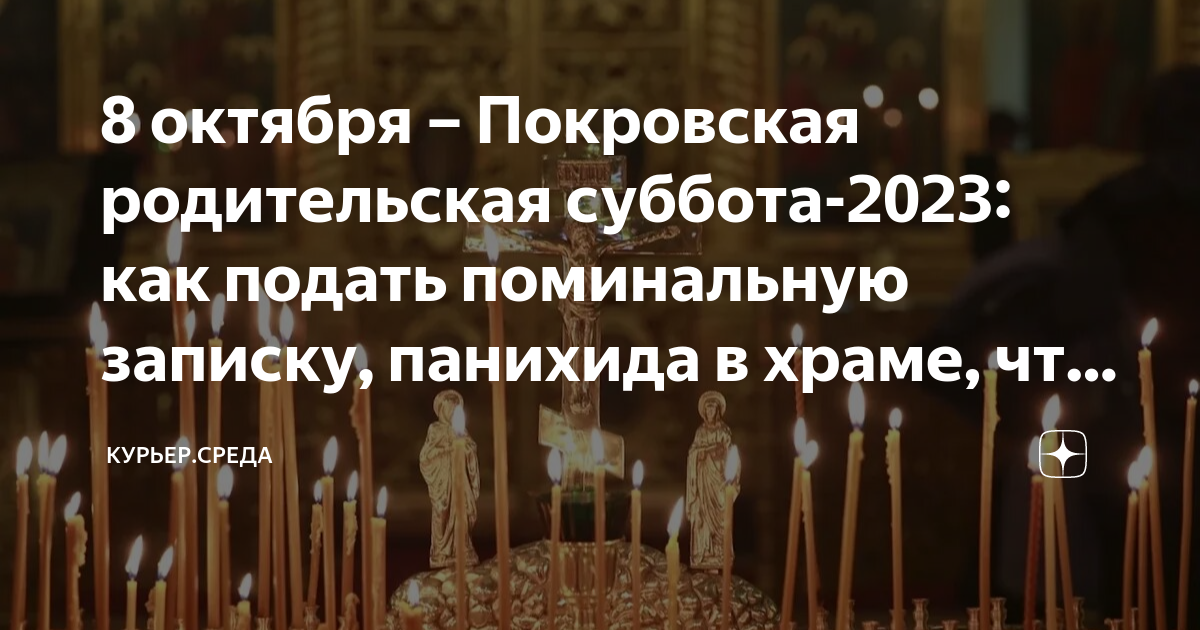 8 октября – Покровская родительская суббота-2023: как подать поминальную записку, панихида в храме, чт...

КУРЬЕР.СРЕДА